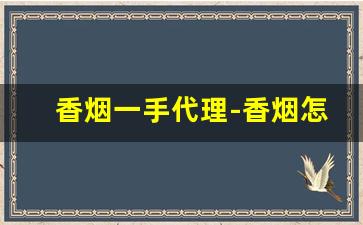 香烟一手代理-香烟怎